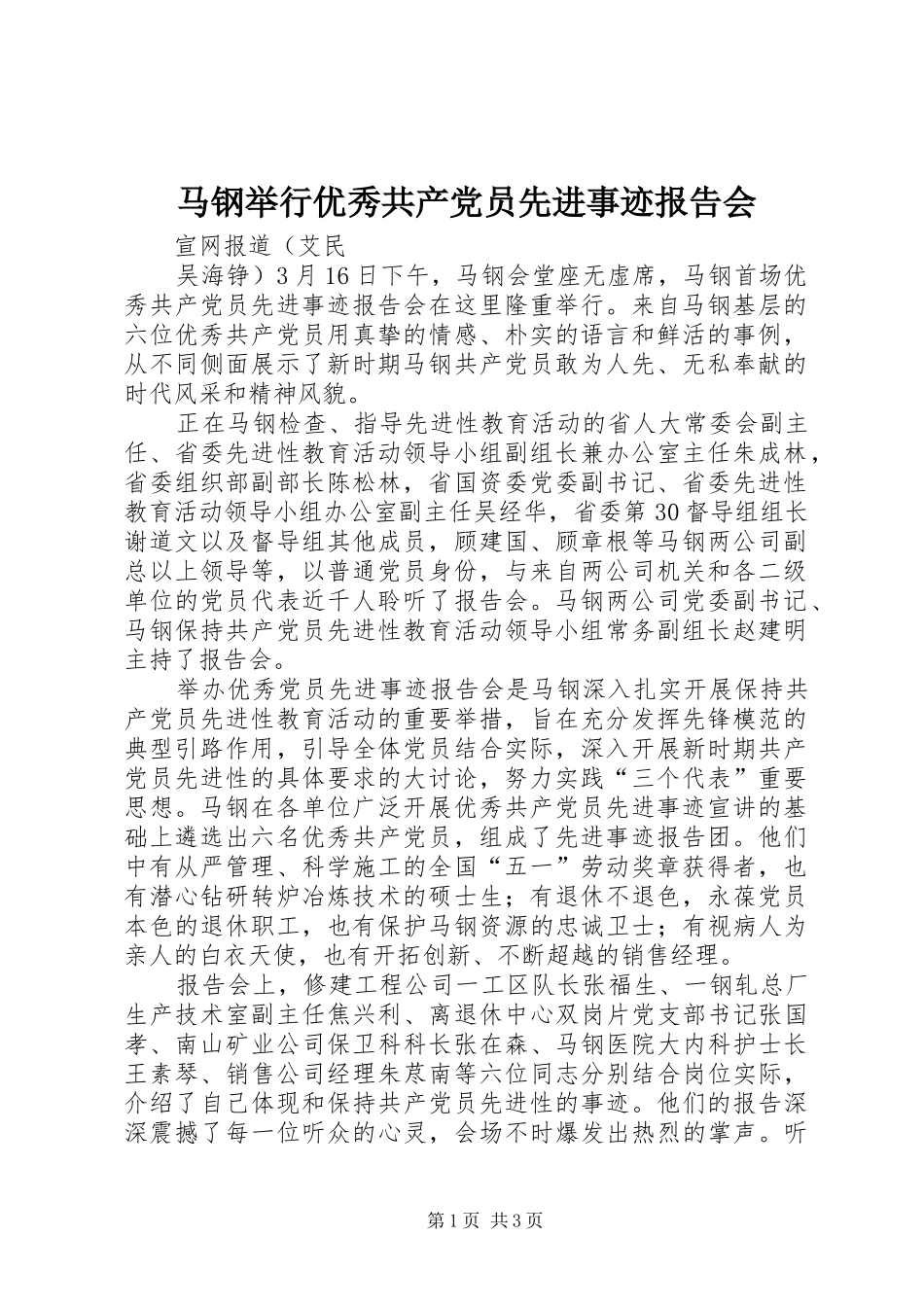 马钢举行优秀共产党员先进事迹报告会

宣网报道（艾民

吴海铮）3月16日下午，马钢会堂座无虚席，马钢首场优秀共产党员先进事迹报告会在这里隆重举行。来自马钢基层的六位优秀共产党员用真挚的情感、朴实的语言和鲜活的事例，从不同侧面展示了新时期马钢共产党员敢为人先、无私奉献的时代风采和精神风貌。

正在马钢检查、指导先进性教育活动的省人大常委会副主任、省委先进性教育活动领导小组副组长兼办公室主任朱成林，省委组织部副部长陈松林，省国资委党委副书记、省委先进性教育活动领导小组办公室副主任吴经华，省委第30督导组组长谢道文以及督导组其他成员，顾建国、顾章根等马钢两公司副总以上领导等，以普通党员身份，与来自两公司机关和各二级单位的党员代表近千人聆听了报告会。马钢两公司党委副书记、马钢保持共产党员先进性教育活动领导小组常务副组长赵建明主持了报告会。

举办优秀党员先进事迹报告会是马钢深入扎实开展保持共产党员先进性教育活动的重要举措，旨在充分发挥先锋模范的典型引路作用，引导全体党员结合实际，深入开展新时期共产党员先进性的具体要求的大讨论，努力实践“三个代表”重要思想。马钢在各单位广泛开展优秀共产党员先进事迹宣讲的基础上遴选出六名优秀共产党员，组成了先进事迹报告团。他们中有从严管理、科学施工的全国“五一”劳动奖章获得者，也有潜心钻研转炉冶炼技术的硕士生；有退休不退色，永葆党员本色的退休职工，也有保护马钢资源的忠诚卫士；有视病人为亲人的白衣天使，也有开拓创新、不断超越的销售经理。

报告会上，修建工程公司一工区队长张福生、一钢轧总厂生产技术室副主任焦兴利、离退休中心双岗片党支部书记张国孝、南山矿业公司保卫科科长张在森、马钢医院大内科护士长王素琴、销售公司经理朱苠南等六位同志分别结合岗位实际，介绍了自己体现和保持共产党员先进性的事迹。他们的报告深深震撼了每一位听众的心灵，会场不时爆发出热烈的掌声。听

第1页 共3页